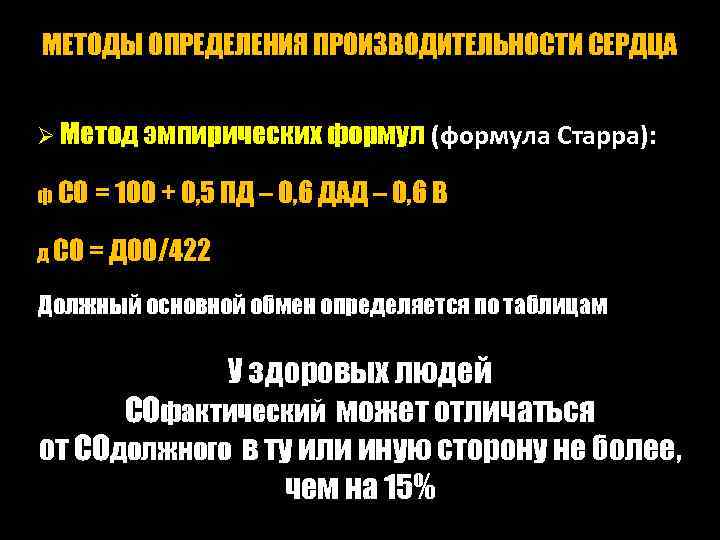 МЕТОДЫ ОПРЕДЕЛЕНИЯ ПРОИЗВОДИТЕЛЬНОСТИ СЕРДЦА

➢ Метод эмпирических формул (формула Старра):

ф СО = 100 + 0,5 ПД – 0,6 ДАД – 0,6 В

д СО = ДОО/422

Должный основной обмен определяется по таблицам

У здоровых людей СОфактический может отличаться от СОдолжного в ту или иную сторону не более, чем на 15%